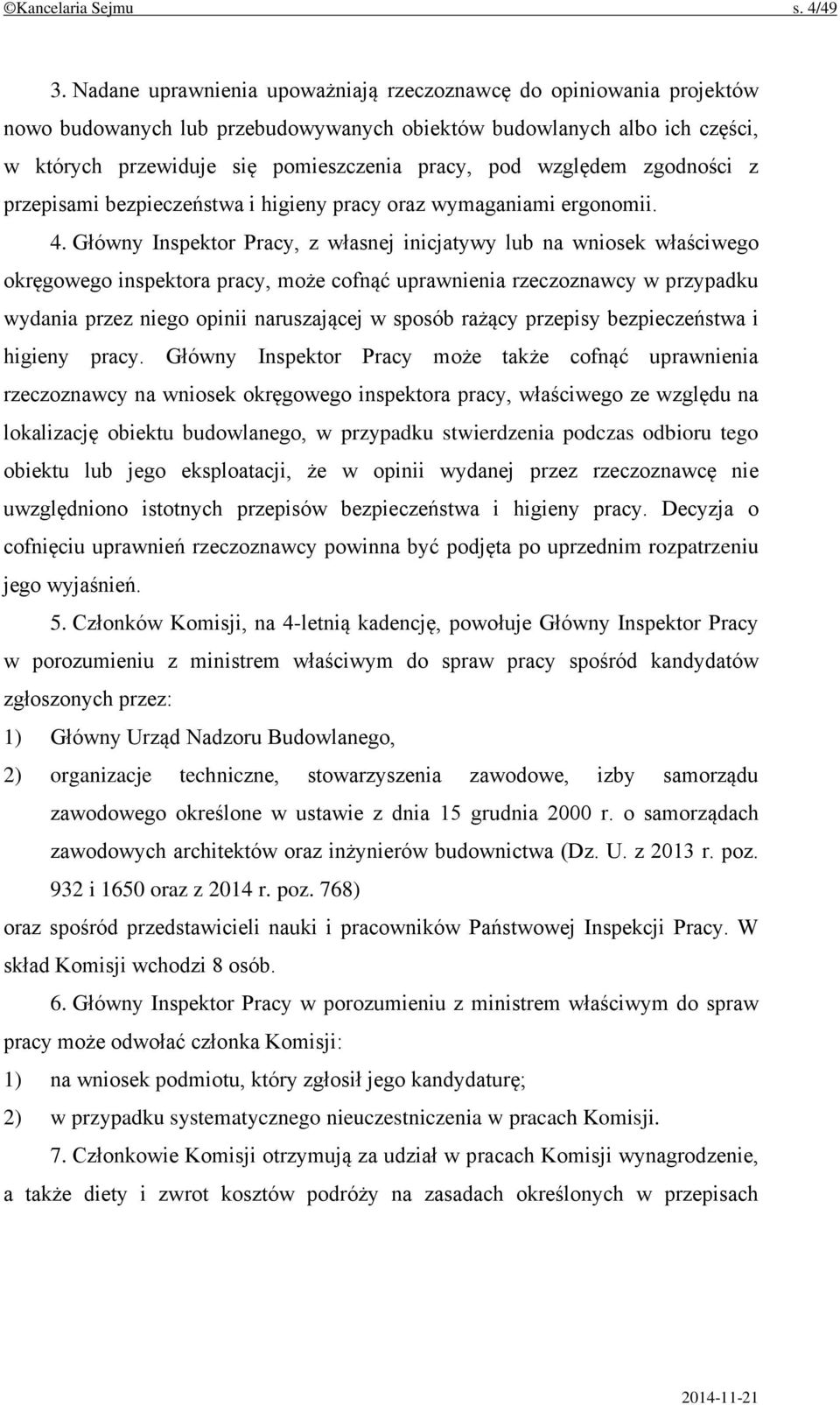 ©Kancelaria Sejmu s. 4/49

3. Nadane uprawnienia upoważniają rzeczoznawcę do opiniowania projektów nowo budowanych lub przebudowywanych obiektów budowlanych albo ich części, w których przewiduje się pomieszczenia pracy, pod względem zgodności z przepisami bezpieczeństwa i higieny pracy oraz wymaganiami ergonomii.

4. Główny Inspektor Pracy, z własnej inicjatywy lub na wniosek właściwego okręgowego inspektora pracy, może cofnąć uprawnienia rzeczoznawcy w przypadku wydania przez niego opinii naruszającej w sposób rażący przepisy bezpieczeństwa i higieny pracy. Główny Inspektor Pracy może także cofnąć uprawnienia rzeczoznawcy na wniosek okręgowego inspektora pracy, właściwego ze względu na lokalizację obiektu budowlanego, w przypadku stwierdzenia podczas odbioru tego obiektu lub jego eksploatacji, że w opinii wydanej przez rzeczoznawcę nie uwzględniono istotnych przepisów bezpieczeństwa i higieny pracy. Decyzja o cofnięciu uprawnień rzeczoznawcy powinna być podjęta po uprzednim rozpatrzeniu jego wyjaśnień.

5. Członków Komisji, na 4-letnią kadencję, powołuje Główny Inspektor Pracy w porozumieniu z ministrem właściwym do spraw pracy spośród kandydatów zgłoszonych przez:
1) Główny Urząd Nadzoru Budowlanego,
2) organizacje techniczne, stowarzyszenia zawodowe, izby samorządu zawodowego określone w ustawie z dnia 15 grudnia 2000 r. o samorządach zawodowych architektów oraz inżynierów budownictwa (Dz. U. z 2013 r. poz. 932 i 1650 oraz z 2014 r. poz. 768)
oraz spośród przedstawicieli nauki i pracowników Państwowej Inspekcji Pracy. W skład Komisji wchodzi 8 osób.

6. Główny Inspektor Pracy w porozumieniu z ministrem właściwym do spraw pracy może odwołać członka Komisji:
1) na wniosek podmiotu, który zgłosił jego kandydaturę;
2) w przypadku systematycznego nieuczestniczenia w pracach Komisji.

7. Członkowie Komisji otrzymują za udział w pracach Komisji wynagrodzenie, a także diety i zwrot kosztów podróży na zasadach określonych w przepisach

2014-11-21